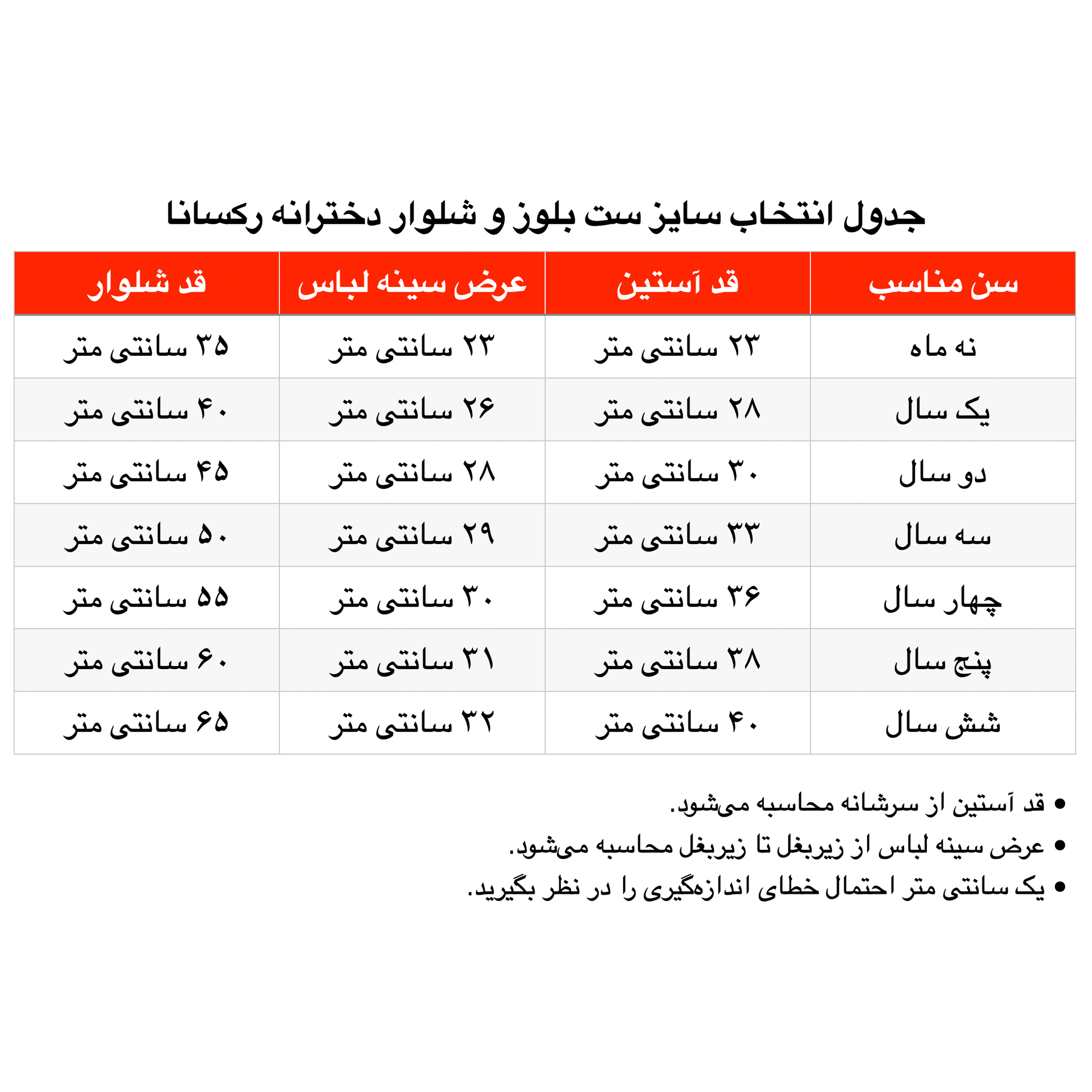 جدول انتخاب سایز ست بلوز و شلوار دخترانه رکسانا

| سن مناسب | قد آستین | عرض سینه لباس | قد شلوار |
|---|---|---|---|
| نه ماه | ۲۳ سانتی متر | ۲۳ سانتی متر | ۳۵ سانتی متر |
| یک سال | ۲۸ سانتی متر | ۲۶ سانتی متر | ۴۰ سانتی متر |
| دو سال | ۳۰ سانتی متر | ۲۸ سانتی متر | ۴۵ سانتی متر |
| سه سال | ۳۳ سانتی متر | ۲۹ سانتی متر | ۵۰ سانتی متر |
| چهار سال | ۳۶ سانتی متر | ۳۰ سانتی متر | ۵۵ سانتی متر |
| پنج سال | ۳۸ سانتی متر | ۳۱ سانتی متر | ۶۰ سانتی متر |
| شش سال | ۴۰ سانتی متر | ۳۲ سانتی متر | ۶۵ سانتی متر |

• قد آستین از سرشانه محاسبه می‌شود.
• عرض سینه لباس از زیربغل تا زیربغل محاسبه می‌شود.
• یک سانتی متر احتمال خطای اندازه‌گیری را در نظر بگیرید.